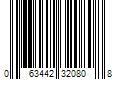 0 63442 32080 8